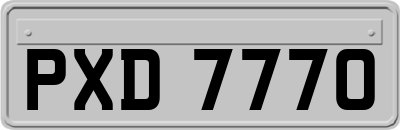 PXD 7770